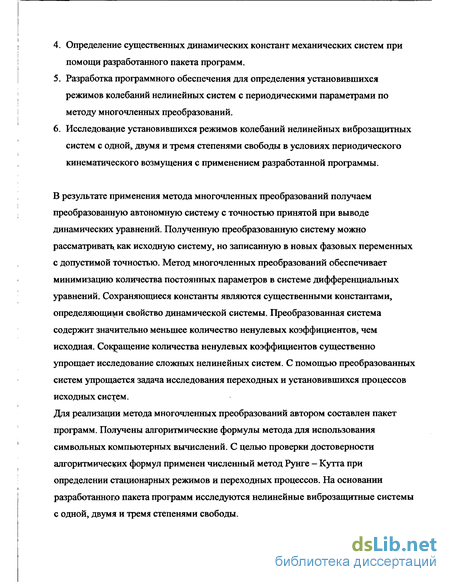 4. Определение существенных динамических констант механических систем при помощи разработанного пакета программ.
5. Разработка программного обеспечения для определения установившихся режимов колебаний нелинейных систем с периодическими параметрами по методу многочленных преобразований.
6. Исследование установившихся режимов колебаний нелинейных виброзащитных систем с одной, двумя и тремя степенями свободы в условиях периодического кинематического возмущения с применением разработанной программы.

В результате применения метода многочленных преобразований получаем преобразованную автономную систему с точностью принятой при выводе динамических уравнений. Полученную преобразованную систему можно рассматривать как исходную систему, но записанную в новых фазовых переменных с допустимой точностью. Метод многочленных преобразований обеспечивает минимизацию количества постоянных параметров в системе дифференциальных уравнений. Сохраняющиеся константы являются существенными константами, определяющими свойство динамической системы. Преобразованная система содержит значительно меньшее количество ненулевых коэффициентов, чем исходная. Сокращение количества ненулевых коэффициентов существенно упрощает исследование сложных нелинейных систем. С помощью преобразованных систем упрощается задача исследования переходных и установившихся процессов исходных систем.
Для реализации метода многочленных преобразований автором составлен пакет программ. Получены алгоритмические формулы метода для использования символьных компьютерных вычислений. С целью проверки достоверности алгоритмических формул применен численный метод Рунге – Кутта при определении стационарных режимов и переходных процессов. На основании разработанного пакета программ исследуются нелинейные виброзащитные системы с одной, двумя и тремя степенями свободы.

dsLib.net
библиотека диссертаций